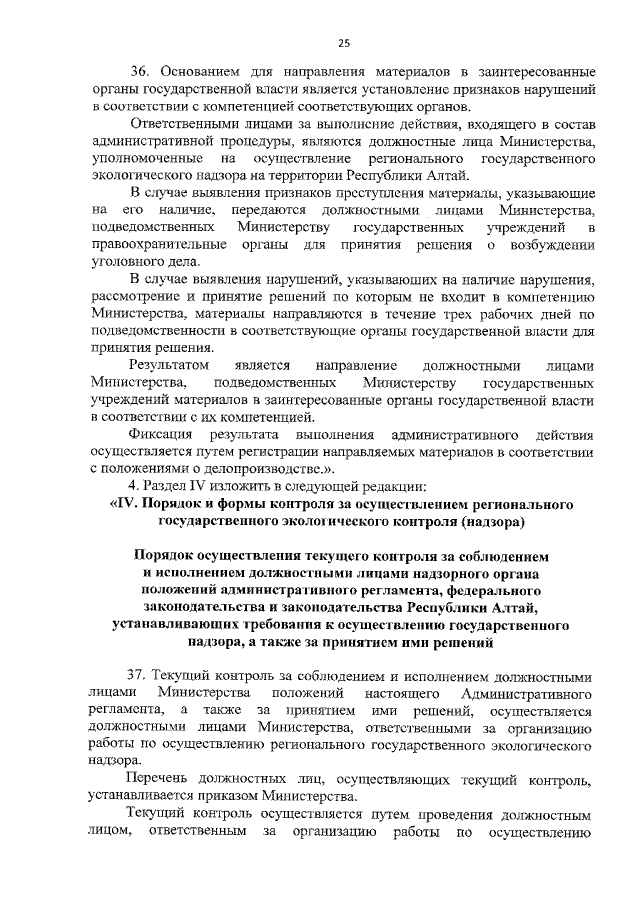 25

36. Основанием для направления материалов в заинтересованные органы государственной власти является установление признаков нарушений в соответствии с компетенцией соответствующих органов.

Ответственными лицами за выполнение действия, входящего в состав административной процедуры, являются должностные лица Министерства, уполномоченные на осуществление регионального государственного экологического надзора на территории Республики Алтай.

В случае выявления признаков преступления материалы, указывающие на его наличие, передаются должностными лицами Министерства, подведомственных Министерству государственных учреждений в правоохранительные органы для принятия решения о возбуждении уголовного дела.

В случае выявления нарушений, указывающих на наличие нарушения, рассмотрение и принятие решений по которым не входит в компетенцию Министерства, материалы направляются в течение трех рабочих дней по подведомственности в соответствующие органы государственной власти для принятия решения.

Результатом является направление должностными лицами Министерства, подведомственных Министерству государственных учреждений материалов в заинтересованные органы государственной власти в соответствии с их компетенцией.

Фиксация результата выполнения административного действия осуществляется путем регистрации направляемых материалов в соответствии с положениями о делопроизводстве.».

4. Раздел IV изложить в следующей редакции:

«IV. Порядок и формы контроля за осуществлением регионального государственного экологического контроля (надзора)

Порядок осуществления текущего контроля за соблюдением и исполнением должностными лицами надзорного органа положений административного регламента, федерального законодательства и законодательства Республики Алтай, устанавливающих требования к осуществлению государственного надзора, а также за принятием ими решений

37. Текущий контроль за соблюдением и исполнением должностными лицами Министерства положений настоящего Административного регламента, а также за принятием ими решений, осуществляется должностными лицами Министерства, ответственными за организацию работы по осуществлению регионального государственного экологического надзора.

Перечень должностных лиц, осуществляющих текущий контроль, устанавливается приказом Министерства.

Текущий контроль осуществляется путем проведения должностным лицом, ответственным за организацию работы по осуществлению